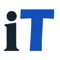 iT